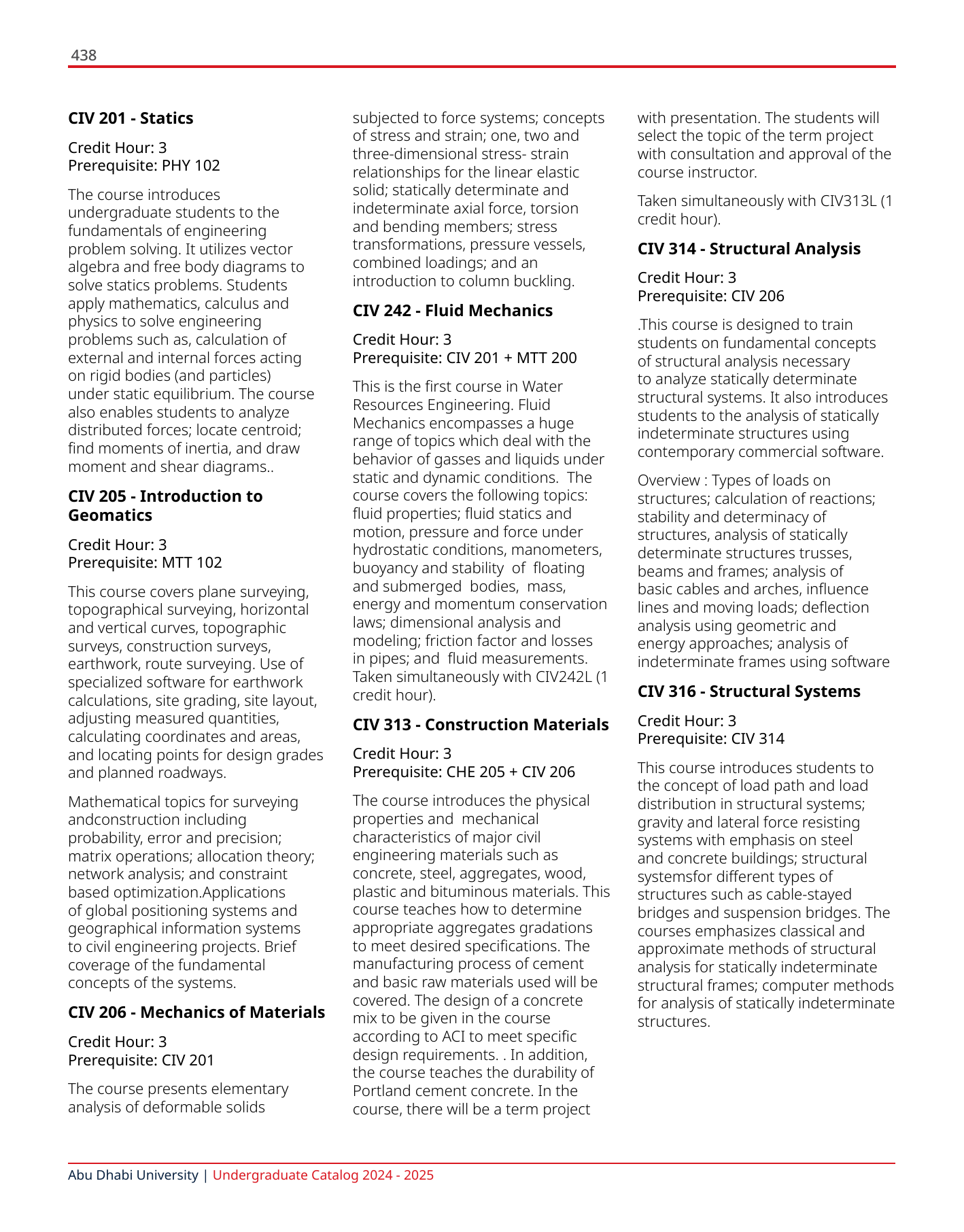 438

CIV 201 - Statics

Credit Hour: 3
Prerequisite: PHY 102

The course introduces undergraduate students to the fundamentals of engineering problem solving. It utilizes vector algebra and free body diagrams to solve statics problems. Students apply mathematics, calculus and physics to solve engineering problems such as, calculation of external and internal forces acting on rigid bodies (and particles) under static equilibrium. The course also enables students to analyze distributed forces; locate centroid; find moments of inertia, and draw moment and shear diagrams..

CIV 205 - Introduction to Geomatics

Credit Hour: 3
Prerequisite: MTT 102

This course covers plane surveying, topographical surveying, horizontal and vertical curves, topographic surveys, construction surveys, earthwork, route surveying. Use of specialized software for earthwork calculations, site grading, site layout, adjusting measured quantities, calculating coordinates and areas, and locating points for design grades and planned roadways.

Mathematical topics for surveying andconstruction including probability, error and precision; matrix operations; allocation theory; network analysis; and constraint based optimization.Applications of global positioning systems and geographical information systems to civil engineering projects. Brief coverage of the fundamental concepts of the systems.

CIV 206 - Mechanics of Materials

Credit Hour: 3
Prerequisite: CIV 201

The course presents elementary analysis of deformable solids subjected to force systems; concepts of stress and strain; one, two and three-dimensional stress- strain relationships for the linear elastic solid; statically determinate and indeterminate axial force, torsion and bending members; stress transformations, pressure vessels, combined loadings; and an introduction to column buckling.

CIV 242 - Fluid Mechanics

Credit Hour: 3
Prerequisite: CIV 201 + MTT 200

This is the first course in Water Resources Engineering. Fluid Mechanics encompasses a huge range of topics which deal with the behavior of gasses and liquids under static and dynamic conditions. The course covers the following topics: fluid properties; fluid statics and motion, pressure and force under hydrostatic conditions, manometers, buoyancy and stability of floating and submerged bodies, mass, energy and momentum conservation laws; dimensional analysis and modeling; friction factor and losses in pipes; and fluid measurements. Taken simultaneously with CIV242L (1 credit hour).

CIV 313 - Construction Materials

Credit Hour: 3
Prerequisite: CHE 205 + CIV 206

The course introduces the physical properties and mechanical characteristics of major civil engineering materials such as concrete, steel, aggregates, wood, plastic and bituminous materials. This course teaches how to determine appropriate aggregates gradations to meet desired specifications. The manufacturing process of cement and basic raw materials used will be covered. The design of a concrete mix to be given in the course according to ACI to meet specific design requirements. . In addition, the course teaches the durability of Portland cement concrete. In the course, there will be a term project with presentation. The students will select the topic of the term project with consultation and approval of the course instructor.

Taken simultaneously with CIV313L (1 credit hour).

CIV 314 - Structural Analysis

Credit Hour: 3
Prerequisite: CIV 206

.This course is designed to train students on fundamental concepts of structural analysis necessary to analyze statically determinate structural systems. It also introduces students to the analysis of statically indeterminate structures using contemporary commercial software.

Overview : Types of loads on structures; calculation of reactions; stability and determinacy of structures, analysis of statically determinate structures trusses, beams and frames; analysis of basic cables and arches, influence lines and moving loads; deflection analysis using geometric and energy approaches; analysis of indeterminate frames using software

CIV 316 - Structural Systems

Credit Hour: 3
Prerequisite: CIV 314

This course introduces students to the concept of load path and load distribution in structural systems; gravity and lateral force resisting systems with emphasis on steel and concrete buildings; structural systemsfor different types of structures such as cable-stayed bridges and suspension bridges. The courses emphasizes classical and approximate methods of structural analysis for statically indeterminate structural frames; computer methods for analysis of statically indeterminate structures.

Abu Dhabi University | Undergraduate Catalog 2024 - 2025